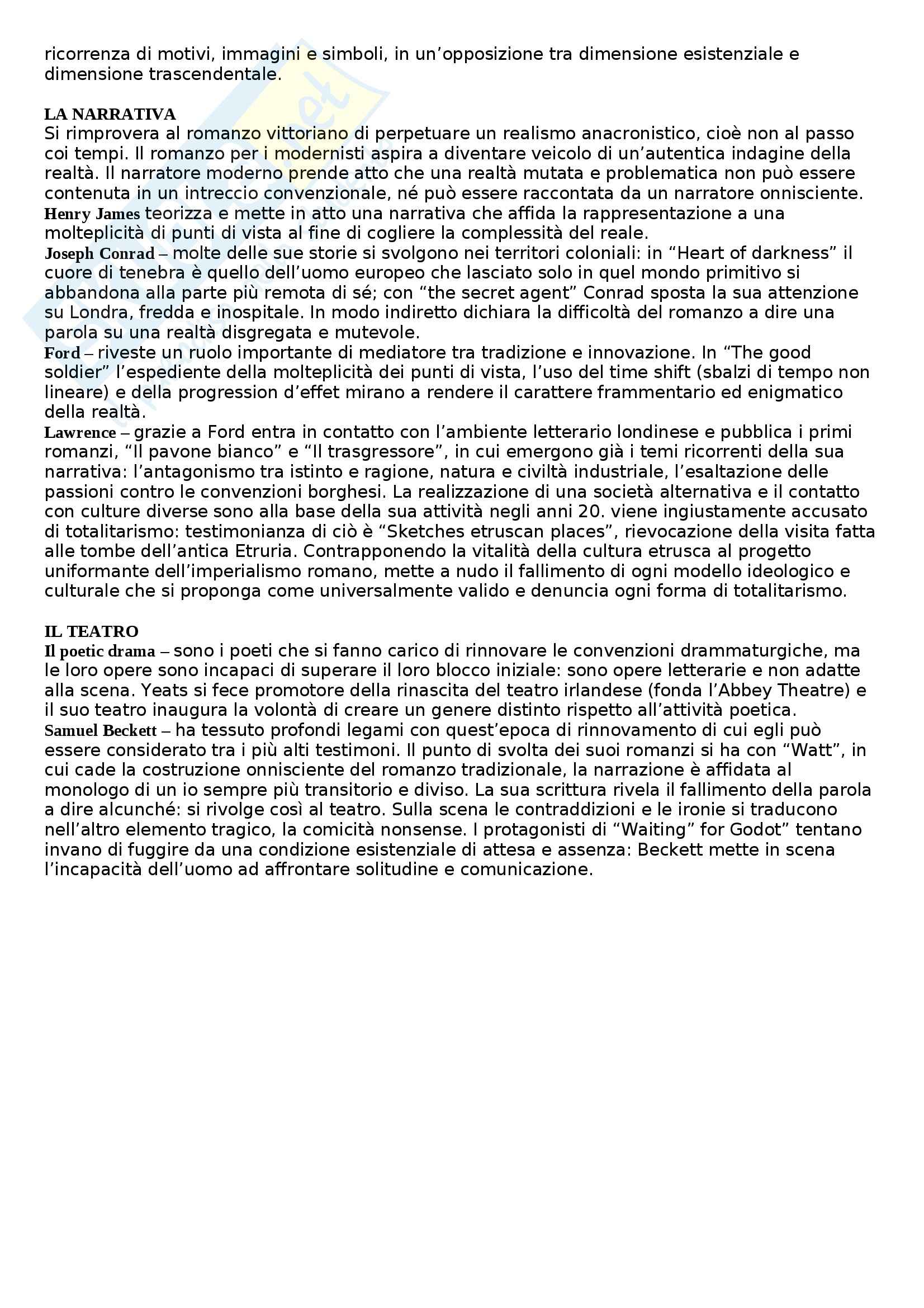 ricorrenza di motivi, immagini e simboli, in un'opposizione tra dimensione esistenziale e dimensione trascendentale.

LA NARRATIVA
Si rimprovera al romanzo vittoriano di perpetuare un realismo anacronistico, cioè non al passo coi tempi. Il romanzo per i modernisti aspira a diventare veicolo di un'autentica indagine della realtà. Il narratore moderno prende atto che una realtà mutata e problematica non può essere contenuta in un intreccio convenzionale, né può essere raccontata da un narratore onnisciente.
Henry James teorizza e mette in atto una narrativa che affida la rappresentazione a una molteplicità di punti di vista al fine di cogliere la complessità del reale.
Joseph Conrad – molte delle sue storie si svolgono nei territori coloniali: in "Heart of darkness" il cuore di tenebra è quello dell'uomo europeo che lasciato solo in quel mondo primitivo si abbandona alla parte più remota di sé; con "the secret agent" Conrad sposta la sua attenzione su Londra, fredda e inospitale. In modo indiretto dichiara la difficoltà del romanzo a dire una parola su una realtà disgregata e mutevole.
Ford – riveste un ruolo importante di mediatore tra tradizione e innovazione. In "The good soldier" l'espediente della molteplicità dei punti di vista, l'uso del time shift (sbalzi di tempo non lineare) e della progression d'effet mirano a rendere il carattere frammentario ed enigmatico della realtà.
Lawrence – grazie a Ford entra in contatto con l'ambiente letterario londinese e pubblica i primi romanzi, "Il pavone bianco" e "Il trasgressore", in cui emergono già i temi ricorrenti della sua narrativa: l'antagonismo tra istinto e ragione, natura e civiltà industriale, l'esaltazione delle passioni contro le convenzioni borghesi. La realizzazione di una società alternativa e il contatto con culture diverse sono alla base della sua attività negli anni 20. viene ingiustamente accusato di totalitarismo: testimonianza di ciò è "Sketches etruscan places", rievocazione della visita fatta alle tombe dell'antica Etruria. Contrapponendo la vitalità della cultura etrusca al progetto uniformante dell'imperialismo romano, mette a nudo il fallimento di ogni modello ideologico e culturale che si proponga come universalmente valido e denuncia ogni forma di totalitarismo.

IL TEATRO
Il poetic drama – sono i poeti che si fanno carico di rinnovare le convenzioni drammaturgiche, ma le loro opere sono incapaci di superare il loro blocco iniziale: sono opere letterarie e non adatte alla scena. Yeats si fece promotore della rinascita del teatro irlandese (fonda l'Abbey Theatre) e il suo teatro inaugura la volontà di creare un genere distinto rispetto all'attività poetica.
Samuel Beckett – ha tessuto profondi legami con quest'epoca di rinnovamento di cui egli può essere considerato tra i più alti testimoni. Il punto di svolta dei suoi romanzi si ha con "Watt", in cui cade la costruzione onnisciente del romanzo tradizionale, la narrazione è affidata al monologo di un io sempre più transitorio e diviso. La sua scrittura rivela il fallimento della parola a dire alcunché: si rivolge così al teatro. Sulla scena le contraddizioni e le ironie si traducono nell'altro elemento tragico, la comicità nonsense. I protagonisti di "Waiting" for Godot" tentano invano di fuggire da una condizione esistenziale di attesa e assenza: Beckett mette in scena l'incapacità dell'uomo ad affrontare solitudine e comunicazione.